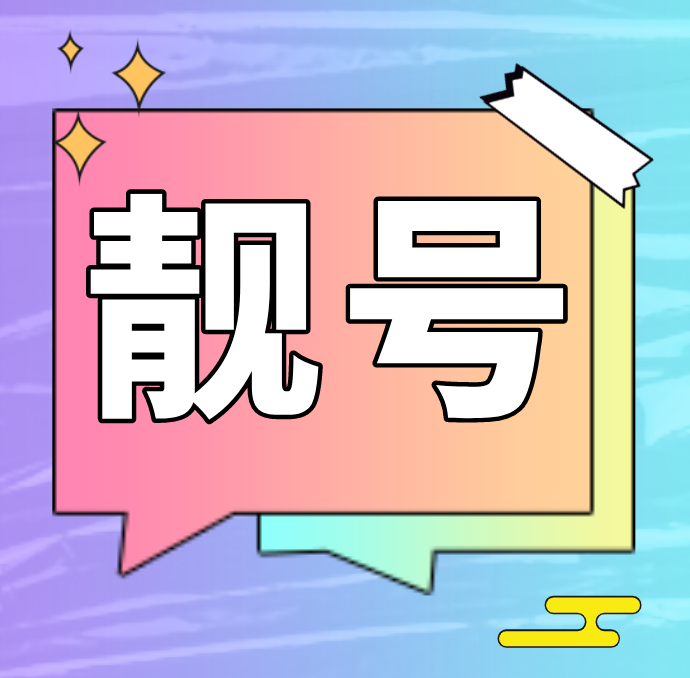 靓号